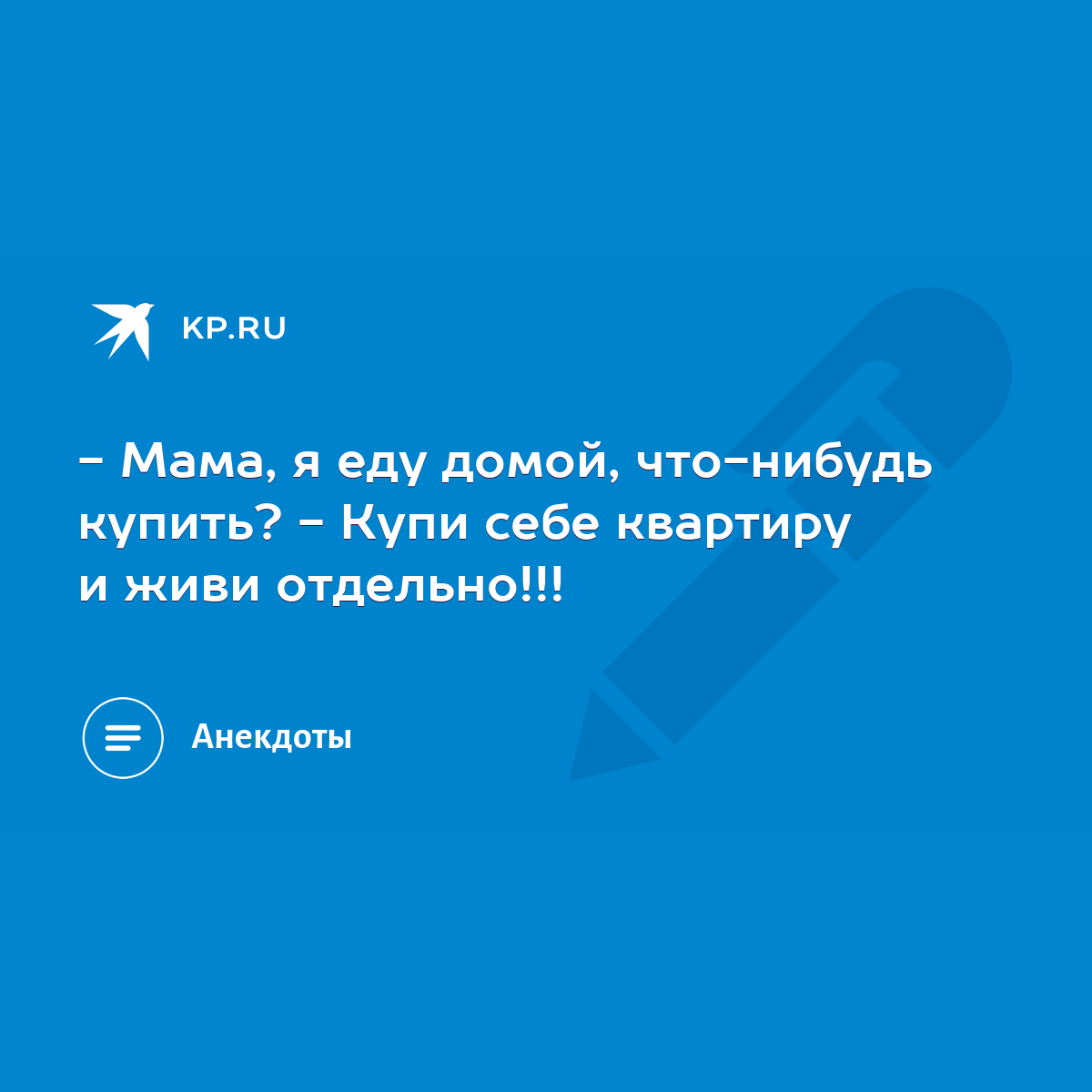 KP.RU

- Мама, я еду домой, что-нибудь купить? - Купи себе квартиру и живи отдельно!!!

Анекдоты